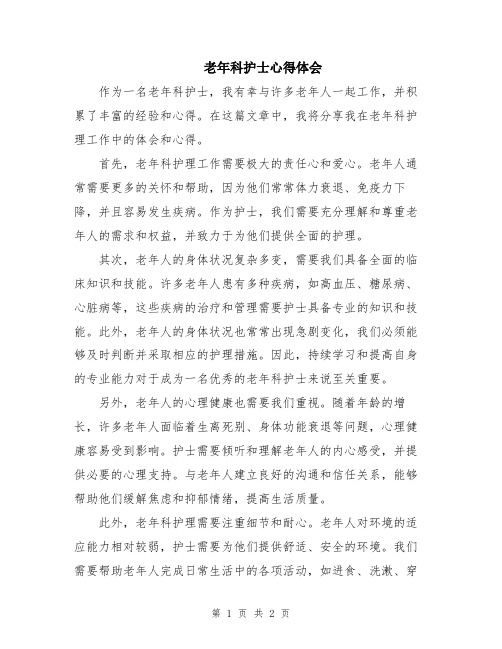 老年科护士心得体会

作为一名老年科护士，我有幸与许多老年人一起工作，并积累了丰富的经验和心得。在这篇文章中，我将分享我在老年科护理工作中的体会和心得。

首先，老年科护理工作需要极大的责任心和爱心。老年人通常需要更多的关怀和帮助，因为他们常常体力衰退、免疫力下降，并且容易发生疾病。作为护士，我们需要充分理解和尊重老年人的需求和权益，并致力于为他们提供全面的护理。

其次，老年人的身体状况复杂多变，需要我们具备全面的临床知识和技能。许多老年人患有多种疾病，如高血压、糖尿病、心脏病等，这些疾病的治疗和管理需要护士具备专业的知识和技能。此外，老年人的身体状况也常常出现急剧变化，我们必须能够及时判断并采取相应的护理措施。因此，持续学习和提高自身的专业能力对于成为一名优秀的老年科护士来说至关重要。

另外，老年人的心理健康也需要我们重视。随着年龄的增长，许多老年人面临着生离死别、身体功能衰退等问题，心理健康容易受到影响。护士需要倾听和理解老年人的内心感受，并提供必要的心理支持。与老年人建立良好的沟通和信任关系，能够帮助他们缓解焦虑和抑郁情绪，提高生活质量。

此外，老年科护理需要注重细节和耐心。老年人对环境的适应能力相对较弱，护士需要为他们提供舒适、安全的环境。我们需要帮助老年人完成日常生活中的各项活动，如进食、洗漱、穿

第 1 页 共 2 页